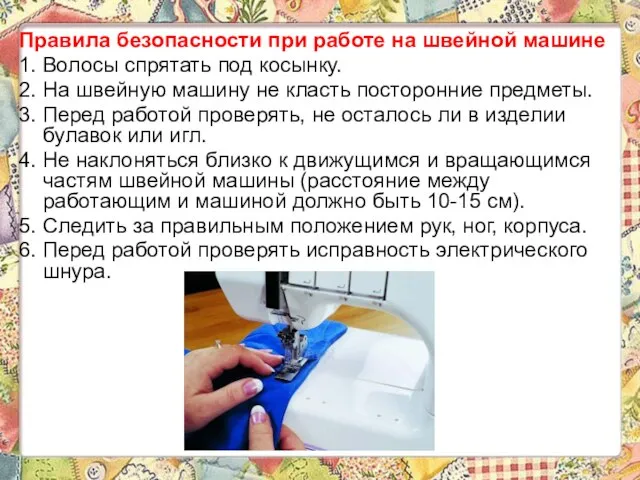 Правила безопасности при работе на швейной машине
1. Волосы спрятать под косынку.
2. На швейную машину не класть посторонние предметы.
3. Перед работой проверять, не осталось ли в изделии булавок или игл.
4. Не наклоняться близко к движущимся и вращающимся частям швейной машины (расстояние между работающим и машиной должно быть 10-15 см).
5. Следить за правильным положением рук, ног, корпуса.
6. Перед работой проверять исправность электрического шнура.